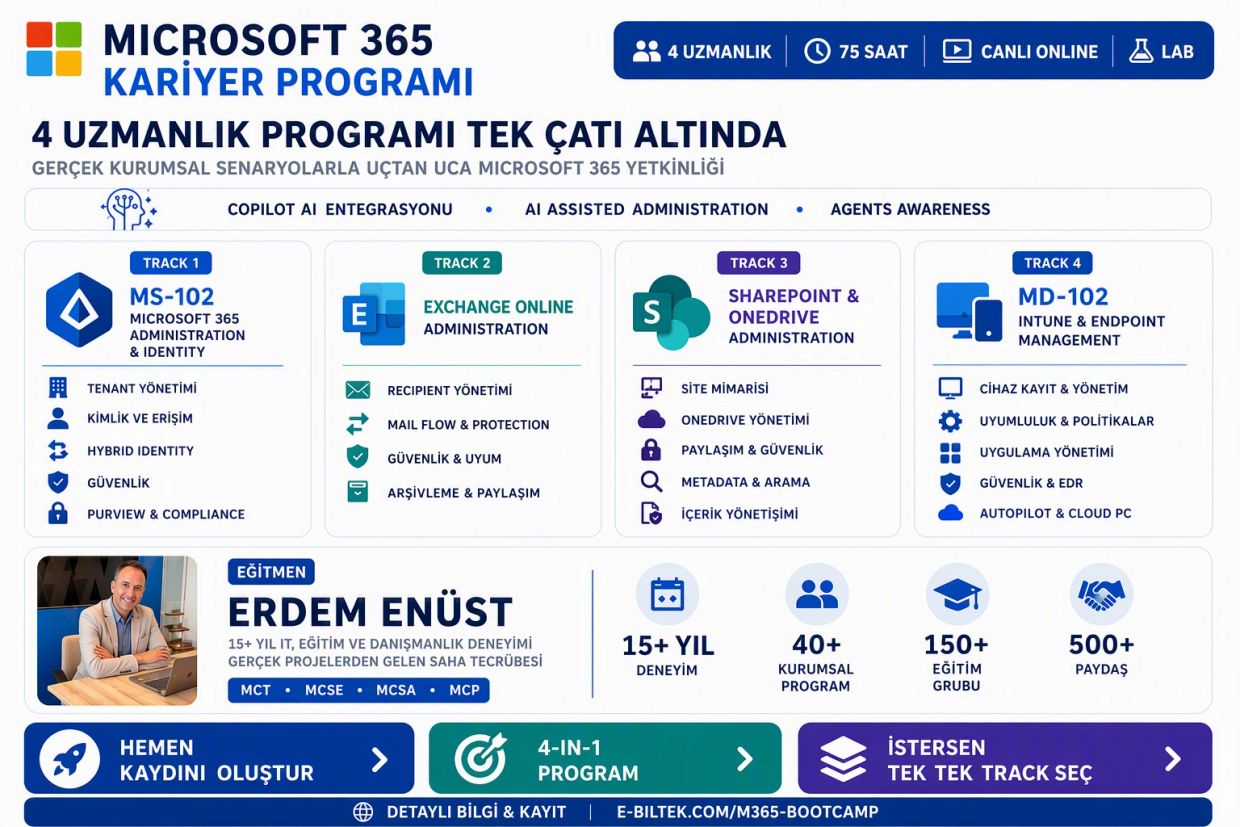 MICROSOFT 365
KARİYER PROGRAMI

4 UZMANLIK | 75 SAAT | CANLI ONLINE | LAB

4 UZMANLIK PROGRAMI TEK ÇATI ALTINDA
GERÇEK KURUMSAL SENARYOLARLA UÇTAN UCA MICROSOFT 365 YETKİNLİĞİ

COPILOT AI ENTEGRASYONU • AI ASSISTED ADMINISTRATION • AGENTS AWARENESS

TRACK 1
MS-102
MICROSOFT 365 ADMINISTRATION & IDENTITY
TENANT YÖNETİMİ
KİMLİK VE ERİŞİM
HYBRID IDENTITY
GÜVENLİK
PURVIEW & COMPLIANCE

TRACK 2
EXCHANGE ONLINE
ADMINISTRATION
RECIPIENT YÖNETİMİ
MAIL FLOW & PROTECTION
GÜVENLİK & UYUM
ARŞİVLEME & PAYLAŞIM

TRACK 3
SHAREPOINT & ONEDRIVE
ADMINISTRATION
SİTE MİMARİSİ
ONEDRIVE YÖNETİMİ
PAYLAŞIM & GÜVENLİK
METADATA & ARAMA
İÇERİK YÖNETİŞİMİ

TRACK 4
MD-102
INTUNE & ENDPOINT MANAGEMENT
CİHAZ KAYIT & YÖNETİM
UYUMLULUK & POLİTİKALAR
UYGULAMA YÖNETİMİ
GÜVENLİK & EDR
AUTOPILOT & CLOUD PC

EĞİTMEN
ERDEM ENÜST
15+ YIL IT, EĞİTİM VE DANIŞMANLIK DENEYİMİ
GERÇEK PROJELERDEN GELEN SAHA TECRÜBESİ
MCT • MCSE • MCSA • MCP

15+ YIL
DENEYİM
40+
KURUMSAL PROGRAM
150+
EĞİTİM GRUBU
500+
PAYDAŞ

HEMEN KAYDINI OLUŞTUR
4-IN-1 PROGRAM
İSTERSEN TEK TEK TRACK SEÇ

DETAYLI BİLGİ & KAYIT | E-BILTEK.COM/M365-BOOTCAMP